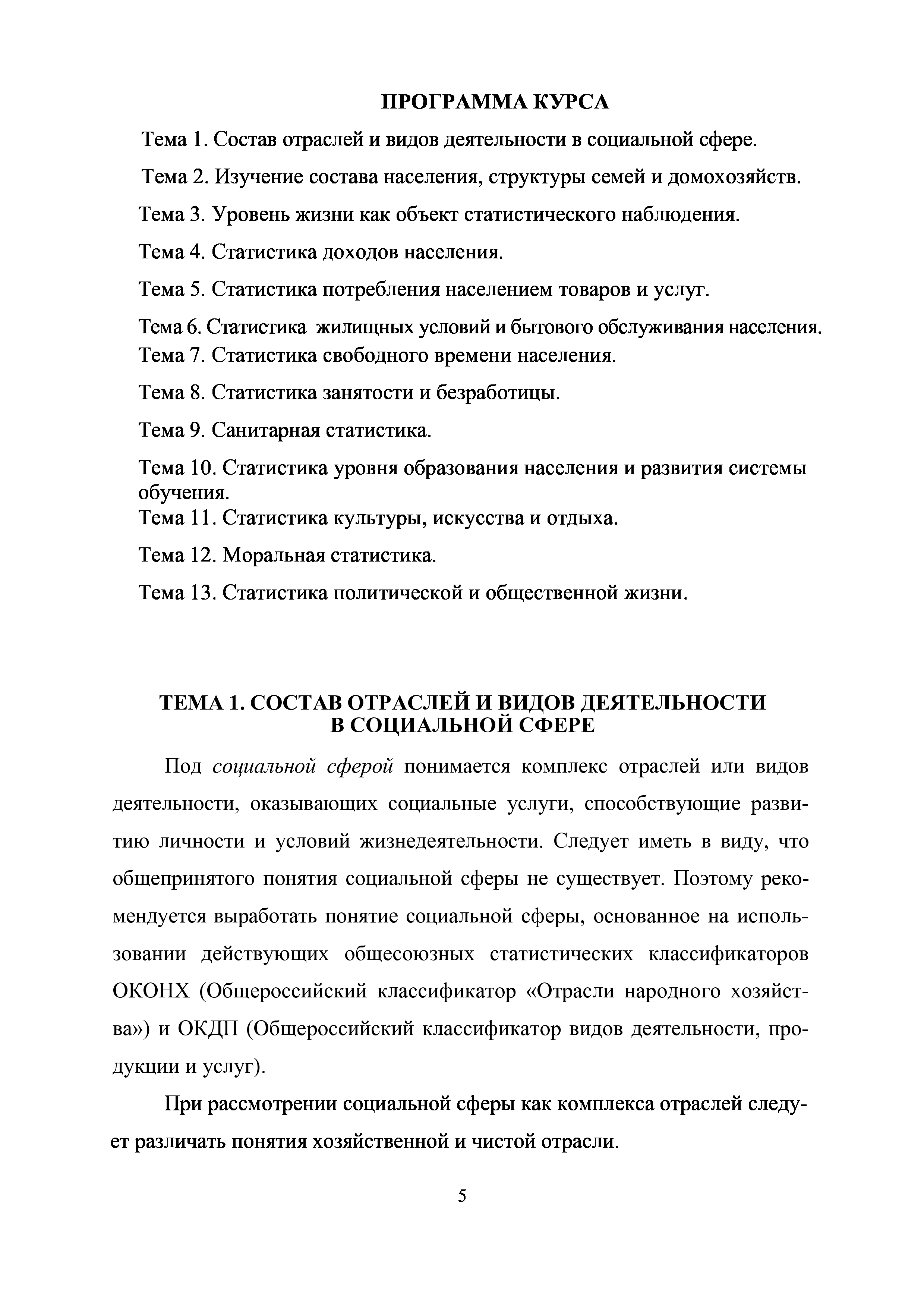 ПРОГРАММА КУРСА

Тема 1. Состав отраслей и видов деятельности в социальной сфере.

Тема 2. Изучение состава населения, структуры семей и домохозяйств.

Тема 3. Уровень жизни как объект статистического наблюдения.

Тема 4. Статистика доходов населения.

Тема 5. Статистика потребления населением товаров и услуг.

Тема 6. Статистика жилищных условий и бытового обслуживания населения.

Тема 7. Статистика свободного времени населения.

Тема 8. Статистика занятости и безработицы.

Тема 9. Санитарная статистика.

Тема 10. Статистика уровня образования населения и развития системы обучения.

Тема 11. Статистика культуры, искусства и отдыха.

Тема 12. Моральная статистика.

Тема 13. Статистика политической и общественной жизни.

ТЕМА 1. СОСТАВ ОТРАСЛЕЙ И ВИДОВ ДЕЯТЕЛЬНОСТИ В СОЦИАЛЬНОЙ СФЕРЕ

Под социальной сферой понимается комплекс отраслей или видов деятельности, оказывающих социальные услуги, способствующие развитию личности и условий жизнедеятельности. Следует иметь в виду, что общепринятого понятия социальной сферы не существует. Поэтому рекомендуется выработать понятие социальной сферы, основанное на использовании действующих общесоюзных статистических классификаторов ОКОНХ (Общероссийский классификатор «Отрасли народного хозяйства») и ОКДП (Общероссийский классификатор видов деятельности, продукции и услуг).

При рассмотрении социальной сферы как комплекса отраслей следует различать понятия хозяйственной и чистой отрасли.

5